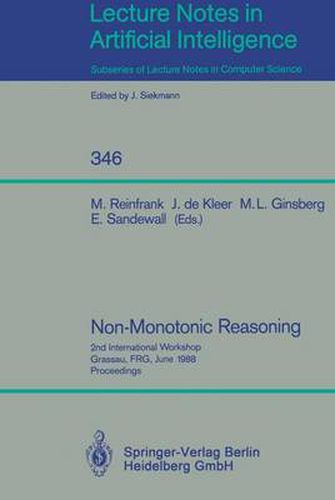 Lecture Notes in Artificial Intelligence

Subseries of Lecture Notes in Computer Science

Edited by J. Siekmann

346

M. Reinfrank J. de Kleer M.L. Ginsberg E. Sandewall (Eds.)

Non-Monotonic Reasoning

2nd International Workshop
Grassau, FRG, June 1988
Proceedings

Springer-Verlag Berlin
Heidelberg GmbH